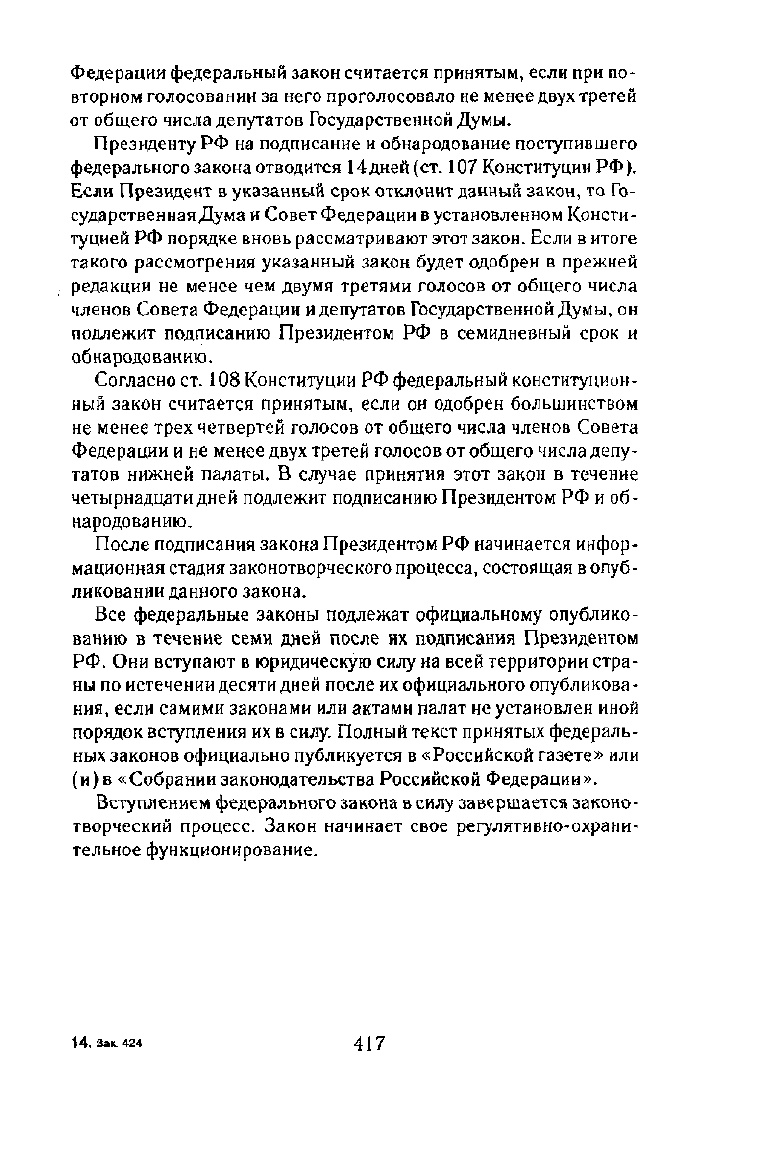 Федерации федеральный закон считается принятым, если при повторном голосовании за него проголосовало не менее двух третей от общего числа депутатов Государственной Думы.

Президенту РФ на подписание и обнародование поступившего федерального закона отводится 14 дней (ст. 107 Конституции РФ). Если Президент в указанный срок отклонит данный закон, то Государственная Дума и Совет Федерации в установленном Конституцией РФ порядке вновь рассматривают этот закон. Если в итоге такого рассмотрения указанный закон будет одобрен в прежней редакции не менее чем двумя третями голосов от общего числа членов Совета Федерации и депутатов Государственной Думы, он подлежит подписанию Президентом РФ в семидневный срок и обнародованию.

Согласно ст. 108 Конституции РФ федеральный конституционный закон считается принятым, если он одобрен большинством не менее трех четвертей голосов от общего числа членов Совета Федерации и не менее двух третей голосов от общего числа депутатов нижней палаты. В случае принятия этот закон в течение четырнадцати дней подлежит подписанию Президентом РФ и обнародованию.

После подписания закона Президентом РФ начинается информационная стадия законотворческого процесса, состоящая в опубликовании данного закона.

Все федеральные законы подлежат официальному опубликованию в течение семи дней после их подписания Президентом РФ. Они вступают в юридическую силу на всей территории страны по истечении десяти дней после их официального опубликования, если самими законами или актами палат не установлен иной порядок вступления их в силу. Полный текст принятых федеральных законов официально публикуется в «Российской газете» или (и) в «Собрании законодательства Российской Федерации».

Вступлением федерального закона в силу завершается законотворческий процесс. Закон начинает свое регулятивно-охранительное функционирование.

14. Зак. 424 417